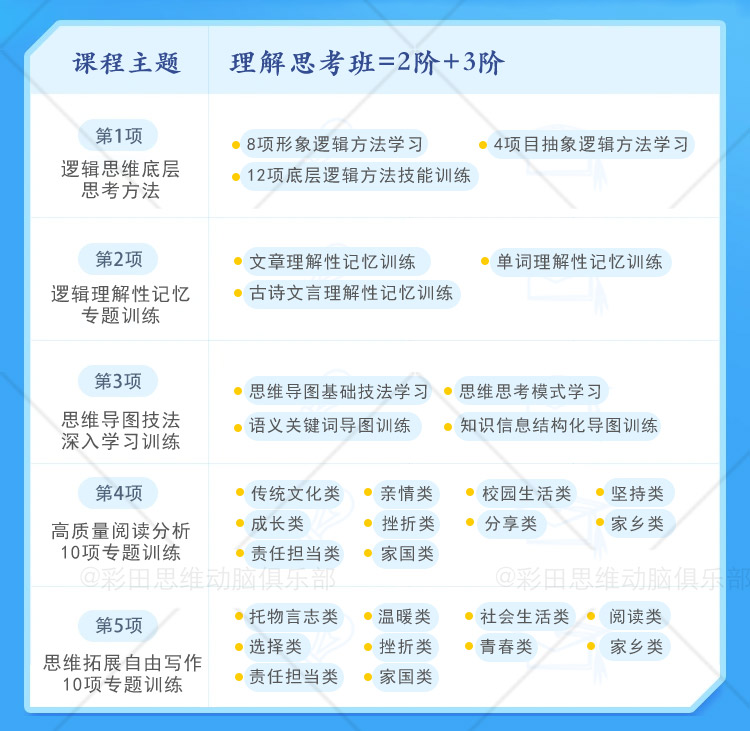 | 课程主题 | 理解思考班=2阶+3阶 |
|---|---|
| 第1项 逻辑思维底层思考方法 | 8项形象逻辑方法学习 4项目抽象逻辑方法学习 12项底层逻辑方法技能训练 |
| 第2项 逻辑理解性记忆专题训练 | 文章理解性记忆训练 单词理解性记忆训练 古诗文言理解性记忆训练 |
| 第3项 思维导图技法深入学习训练 | 思维导图基础技法学习 思维思考模式学习 语义关键词导图训练 知识信息结构化导图训练 |
| 第4项 高质量阅读分析10项专题训练 | 传统文化类 亲情类 校园生活类 坚持类 成长类 挫折类 分享类 家乡类 责任担当类 家国类 |
| 第5项 思维拓展自由写作10项专题训练 | 托物言志类 温暖类 社会生活类 阅读类 选择类 挫折类 青春类 家乡类 责任担当类 家国类 |

@彩田思维动脑俱乐部
@彩田思维动脑俱乐部